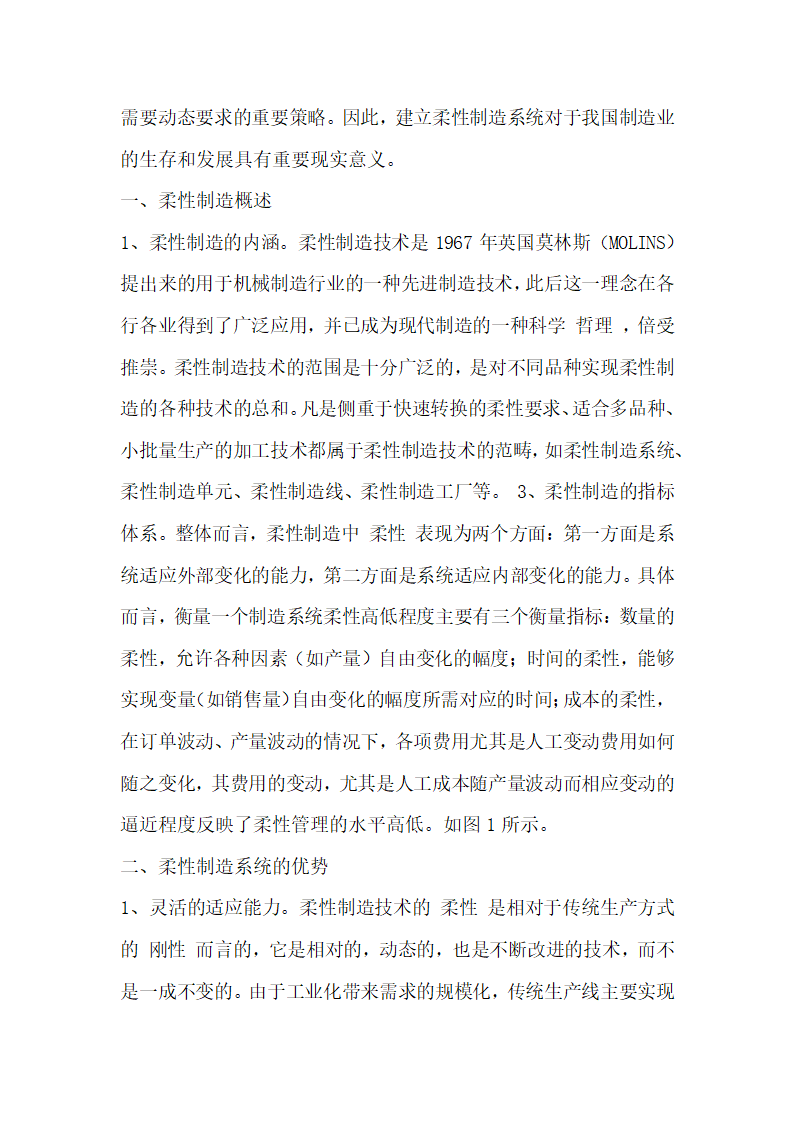 需要动态要求的重要策略。因此，建立柔性制造系统对于我国制造业的生存和发展具有重要现实意义。

一、柔性制造概述

1、柔性制造的内涵。柔性制造技术是 1967 年英国莫林斯（MOLINS）提出来的用于机械制造行业的一种先进制造技术，此后这一理念在各行各业得到了广泛应用，并已成为现代制造的一种科学 哲理 ，倍受推崇。柔性制造技术的范围是十分广泛的，是对不同品种实现柔性制造的各种技术的总和。凡是侧重于快速转换的柔性要求、适合多品种、小批量生产的加工技术都属于柔性制造技术的范畴，如柔性制造系统、柔性制造单元、柔性制造线、柔性制造工厂等。 3、柔性制造的指标体系。整体而言，柔性制造中 柔性 表现为两个方面：第一方面是系统适应外部变化的能力，第二方面是系统适应内部变化的能力。具体而言，衡量一个制造系统柔性高低程度主要有三个衡量指标：数量的柔性，允许各种因素（如产量）自由变化的幅度；时间的柔性，能够实现变量(如销售量)自由变化的幅度所需对应的时间;成本的柔性，在订单波动、产量波动的情况下，各项费用尤其是人工变动费用如何随之变化，其费用的变动，尤其是人工成本随产量波动而相应变动的逼近程度反映了柔性管理的水平高低。如图 1 所示。

二、柔性制造系统的优势

1、灵活的适应能力。柔性制造技术的 柔性 是相对于传统生产方式的 刚性 而言的，它是相对的，动态的，也是不断改进的技术，而不是一成不变的。由于工业化带来需求的规模化，传统生产线主要实现